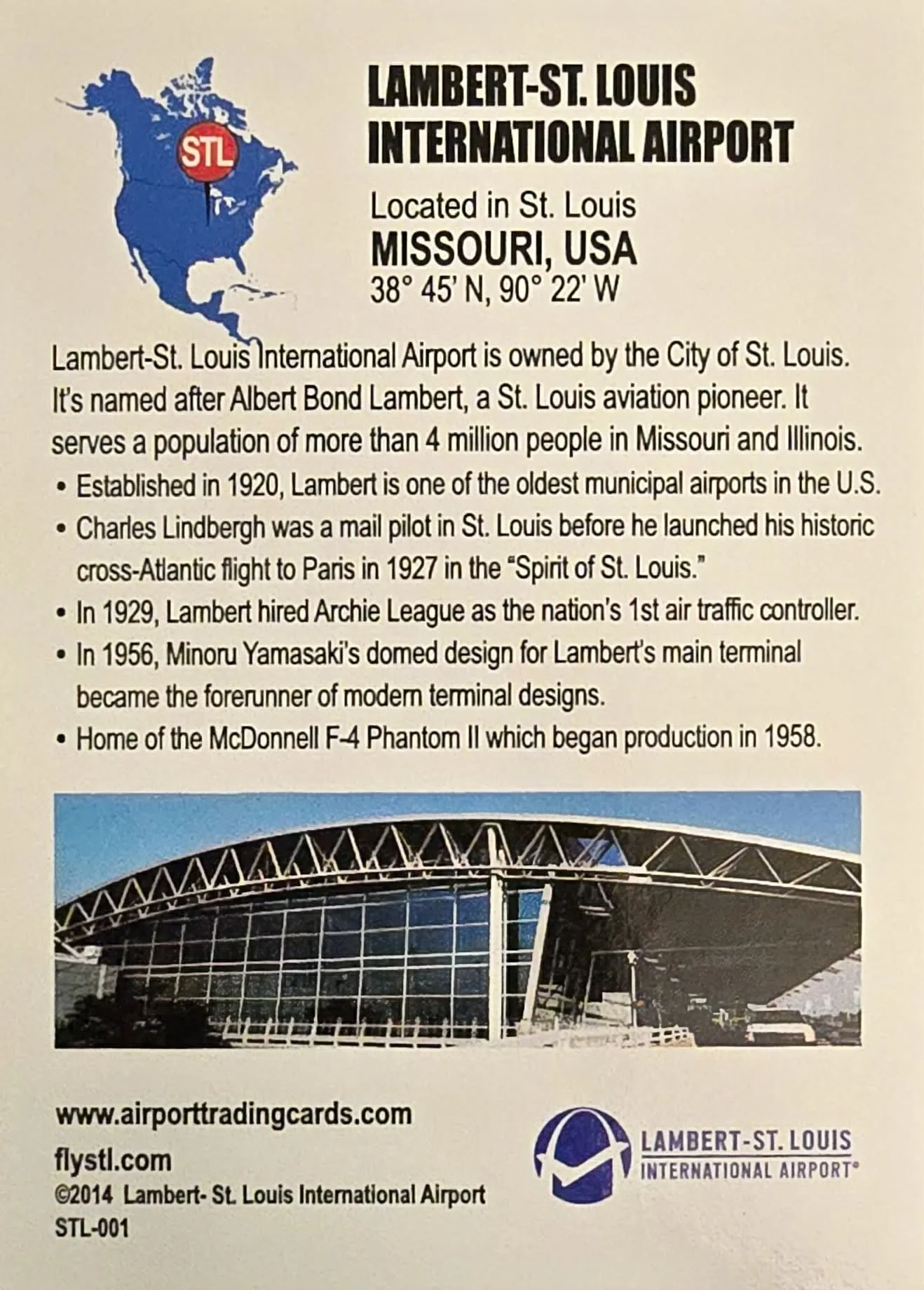 STL

LAMBERT-ST. LOUIS
INTERNATIONAL AIRPORT

Located in St. Louis
MISSOURI, USA
38° 45' N, 90° 22' W

Lambert-St. Louis International Airport is owned by the City of St. Louis. It's named after Albert Bond Lambert, a St. Louis aviation pioneer. It serves a population of more than 4 million people in Missouri and Illinois.

• Established in 1920, Lambert is one of the oldest municipal airports in the U.S.
• Charles Lindbergh was a mail pilot in St. Louis before he launched his historic cross-Atlantic flight to Paris in 1927 in the "Spirit of St. Louis."
• In 1929, Lambert hired Archie League as the nation's 1st air traffic controller.
• In 1956, Minoru Yamasaki's domed design for Lambert's main terminal became the forerunner of modern terminal designs.
• Home of the McDonnell F-4 Phantom II which began production in 1958.

www.airporttradingcards.com
flystl.com
©2014 Lambert- St. Louis International Airport
STL-001

LAMBERT-ST. LOUIS
INTERNATIONAL AIRPORT®